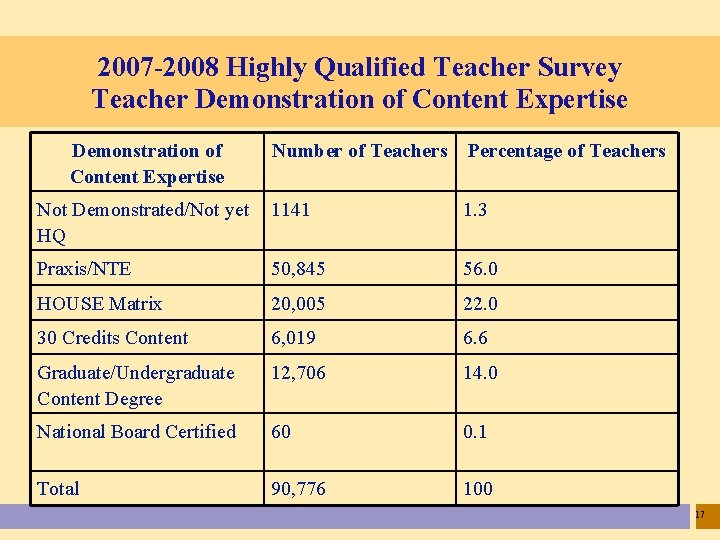 2007-2008 Highly Qualified Teacher Survey
Teacher Demonstration of Content Expertise

| Demonstration of Content Expertise | Number of Teachers | Percentage of Teachers |
|---|---|---|
| Not Demonstrated/Not yet HQ | 1141 | 1.3 |
| Praxis/NTE | 50,845 | 56.0 |
| HOUSE Matrix | 20,005 | 22.0 |
| 30 Credits Content | 6,019 | 6.6 |
| Graduate/Undergraduate Content Degree | 12,706 | 14.0 |
| National Board Certified | 60 | 0.1 |
| Total | 90,776 | 100 |

17